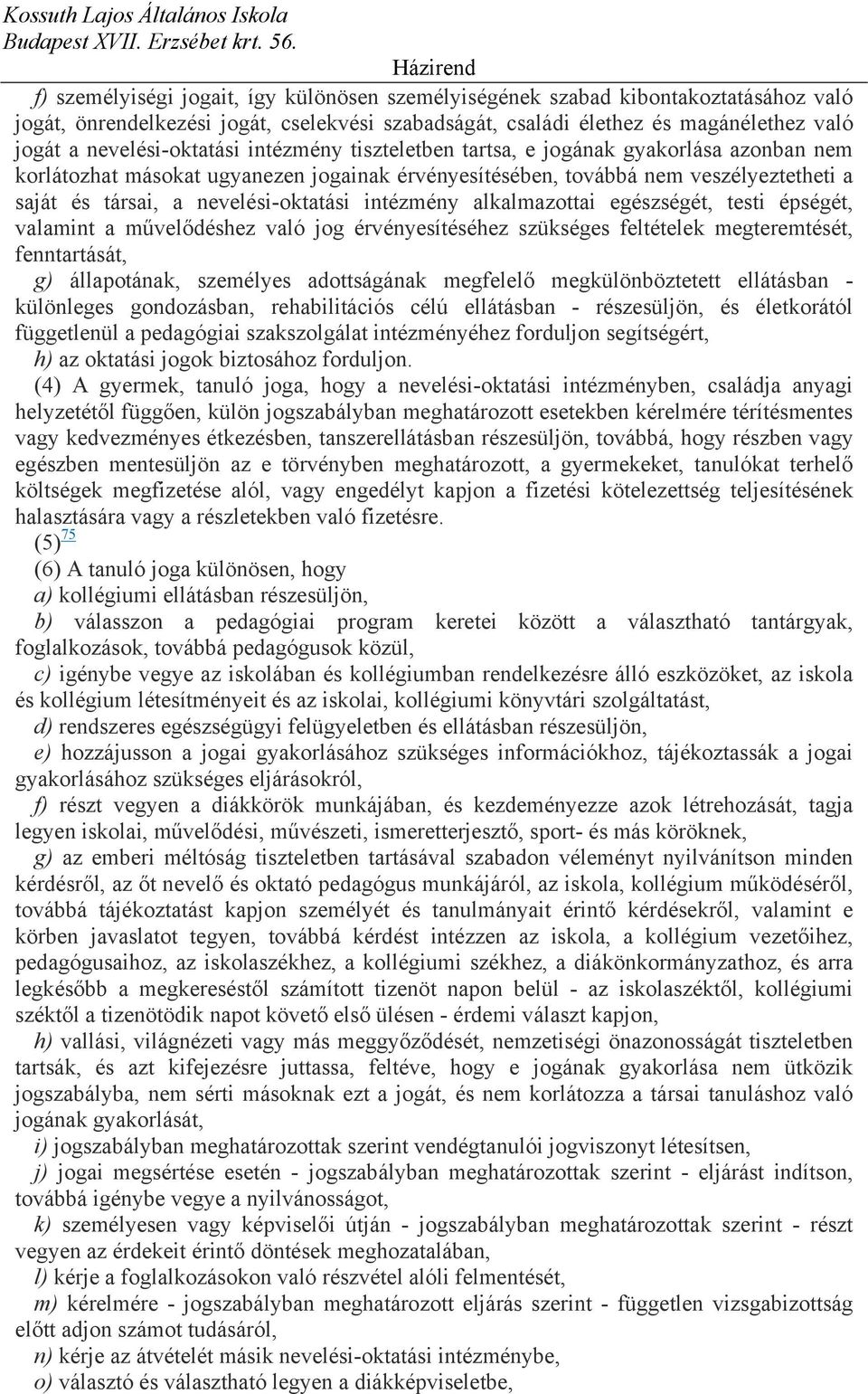 Kossuth Lajos Általános Iskola
Budapest XVII. Erzsébet krt. 56.
Házirend

f) személyiségi jogait, így különösen személyiségének szabad kibontakoztatásához való jogát, önrendelkezési jogát, cselekvési szabadságát, családi élethez és magánélethez való jogát a nevelési-oktatási intézmény tiszteletben tartsa, e jogának gyakorlása azonban nem korlátozhat másokat ugyanezen jogainak érvényesítésében, továbbá nem veszélyeztetheti a saját és társai, a nevelési-oktatási intézmény alkalmazottai egészségét, testi épségét, valamint a művelődéshez való jog érvényesítéséhez szükséges feltételek megteremtését, fenntartását,

g) állapotának, személyes adottságának megfelelő megkülönböztetett ellátásban - különleges gondozásban, rehabilitációs célú ellátásban - részesüljön, és életkorától függetlenül a pedagógiai szakszolgálat intézményéhez forduljon segítségért,

h) az oktatási jogok biztosához forduljon.

(4) A gyermek, tanuló joga, hogy a nevelési-oktatási intézményben, családja anyagi helyzetétől függően, külön jogszabályban meghatározott esetekben kérelmére térítésmentes vagy kedvezményes étkezésben, tanszerellátásban részesüljön, továbbá, hogy részben vagy egészben mentesüljön az e törvényben meghatározott, a gyermekeket, tanulókat terhelő költségek megfizetése alól, vagy engedélyt kapjon a fizetési kötelezettség teljesítésének halasztására vagy a részletekben való fizetésre.

(5)$^{75}$

(6) A tanuló joga különösen, hogy

a) kollégiumi ellátásban részesüljön,

b) válasszon a pedagógiai program keretei között a választható tantárgyak, foglalkozások, továbbá pedagógusok közül,

c) igénybe vegye az iskolában és kollégiumban rendelkezésre álló eszközöket, az iskola és kollégium létesítményeit és az iskolai, kollégiumi könyvtári szolgáltatást,

d) rendszeres egészségügyi felügyeletben és ellátásban részesüljön,

e) hozzájusson a jogai gyakorlásához szükséges információkhoz, tájékoztassák a jogai gyakorlásához szükséges eljárásokról,

f) részt vegyen a diákkörök munkájában, és kezdeményezze azok létrehozását, tagja legyen iskolai, művelődési, művészeti, ismeretterjesztő, sport- és más köröknek,

g) az emberi méltóság tiszteletben tartásával szabadon véleményt nyilvánítson minden kérdésről, az őt nevelő és oktató pedagógus munkájáról, az iskola, kollégium működéséről, továbbá tájékoztatást kapjon személyét és tanulmányait érintő kérdésekről, valamint e körben javaslatot tegyen, továbbá kérdést intézzen az iskola, a kollégium vezetőihez, pedagógusaihoz, az iskolaszékhez, a kollégiumi székhez, a diákönkormányzathoz, és arra legkésőbb a megkereséstől számított tizenöt napon belül - az iskolaszéktől, kollégiumi széktől a tizenötödik napot követő első ülésen - érdemi választ kapjon,

h) vallási, világnézeti vagy más meggyőződését, nemzetiségi önazonosságát tiszteletben tartsák, és azt kifejezésre juttassa, feltéve, hogy e jogának gyakorlása nem ütközik jogszabályba, nem sérti másoknak ezt a jogát, és nem korlátozza a társai tanuláshoz való jogának gyakorlását,

i) jogszabályban meghatározottak szerint vendégtanulói jogviszonyt létesítsen,

j) jogai megsértése esetén - jogszabályban meghatározottak szerint - eljárást indítson, továbbá igénybe vegye a nyilvánosságot,

k) személyesen vagy képviselői útján - jogszabályban meghatározottak szerint - részt vegyen az érdekeit érintő döntések meghozatalában,

l) kérje a foglalkozásokon való részvétel alóli felmentését,

m) kérelmére - jogszabályban meghatározott eljárás szerint - független vizsgabizottság előtt adjon számot tudásáról,

n) kérje az átvételét másik nevelési-oktatási intézménybe,

o) választó és választható legyen a diákképviseletbe,